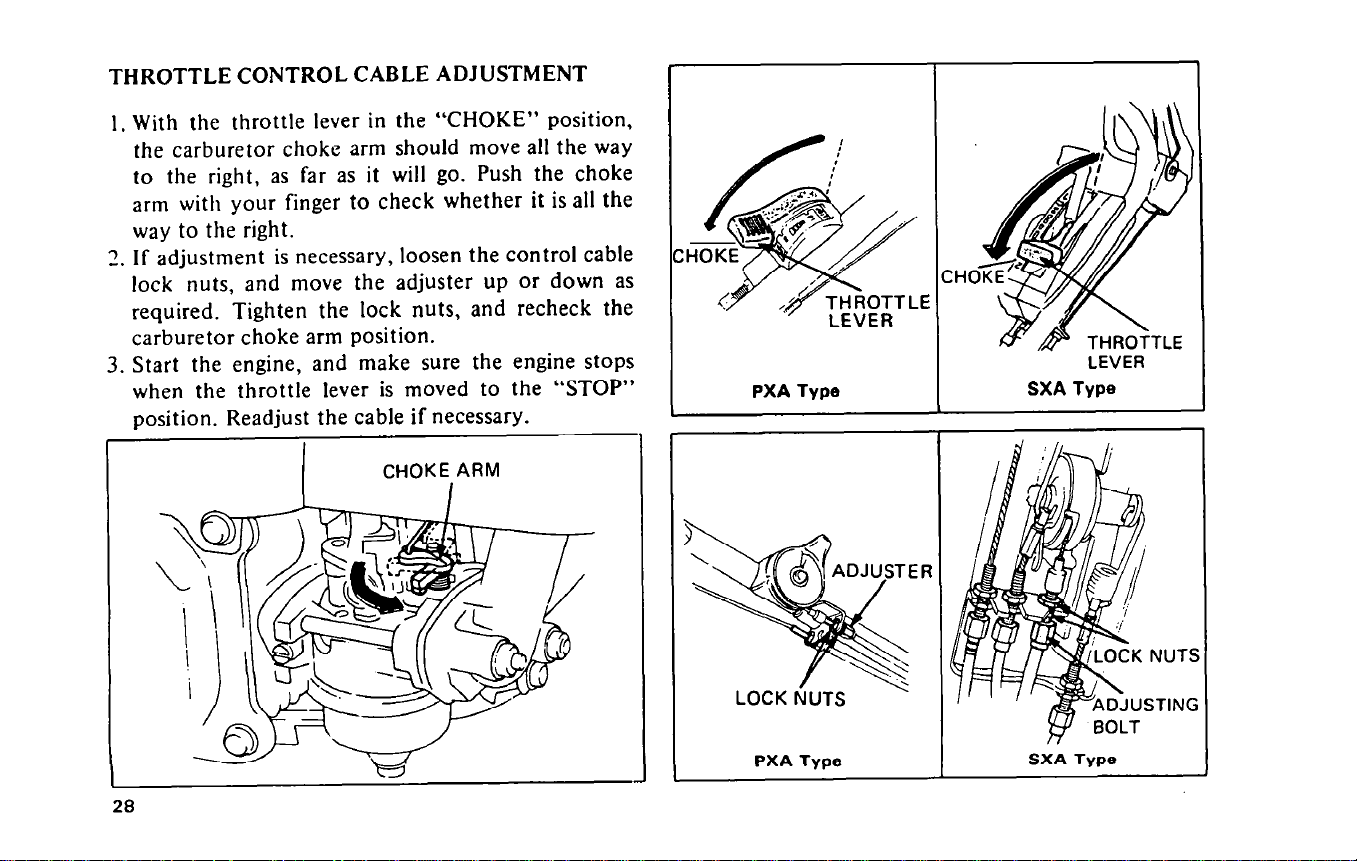 THROTTLE CONTROL CABLE ADJUSTMENT

1. With the throttle lever in the "CHOKE" position, the carburetor choke arm should move all the way to the right, as far as it will go. Push the choke arm with your finger to check whether it is all the way to the right.
2. If adjustment is necessary, loosen the control cable lock nuts, and move the adjuster up or down as required. Tighten the lock nuts, and recheck the carburetor choke arm position.
3. Start the engine, and make sure the engine stops when the throttle lever is moved to the "STOP" position. Readjust the cable if necessary.

CHOKE ARM

CHOKE
THROTTLE LEVER
PXA Type

CHOKE
THROTTLE LEVER
SXA Type

ADJUSTER
LOCK NUTS
PXA Type

LOCK NUTS
ADJUSTING BOLT
SXA Type

28